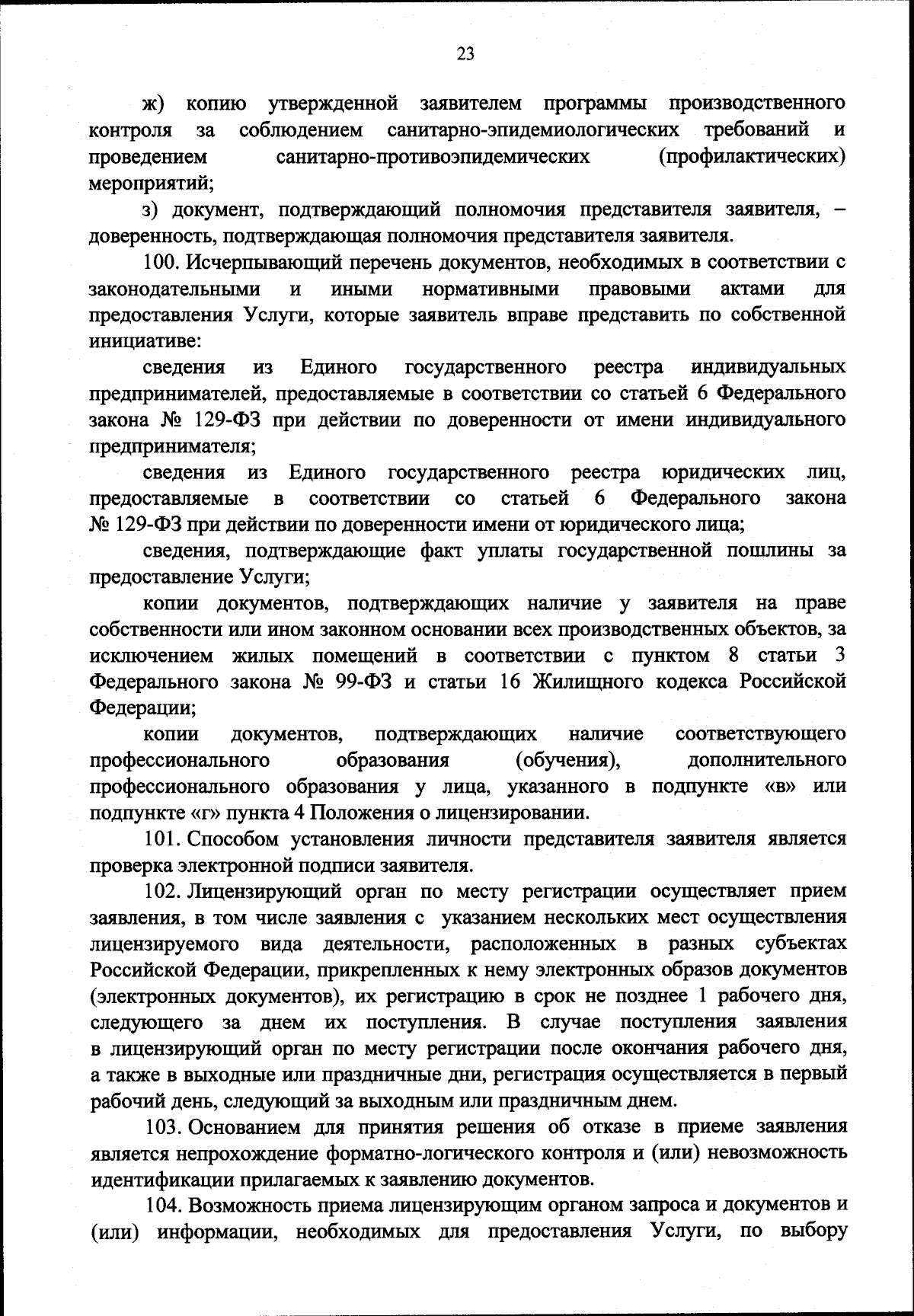 23

ж) копию утвержденной заявителем программы производственного контроля за соблюдением санитарно-эпидемиологических требований и проведением санитарно-противоэпидемических (профилактических) мероприятий;

з) документ, подтверждающий полномочия представителя заявителя, – доверенность, подтверждающая полномочия представителя заявителя.

100. Исчерпывающий перечень документов, необходимых в соответствии с законодательными и иными нормативными правовыми актами для предоставления Услуги, которые заявитель вправе представить по собственной инициативе:

сведения из Единого государственного реестра индивидуальных предпринимателей, предоставляемые в соответствии со статьей 6 Федерального закона № 129-ФЗ при действии по доверенности от имени индивидуального предпринимателя;

сведения из Единого государственного реестра юридических лиц, предоставляемые в соответствии со статьей 6 Федерального закона № 129-ФЗ при действии по доверенности имени от юридического лица;

сведения, подтверждающие факт уплаты государственной пошлины за предоставление Услуги;

копии документов, подтверждающих наличие у заявителя на праве собственности или ином законном основании всех производственных объектов, за исключением жилых помещений в соответствии с пунктом 8 статьи 3 Федерального закона № 99-ФЗ и статьи 16 Жилищного кодекса Российской Федерации;

копии документов, подтверждающих наличие соответствующего профессионального образования (обучения), дополнительного профессионального образования у лица, указанного в подпункте «в» или подпункте «г» пункта 4 Положения о лицензировании.

101. Способом установления личности представителя заявителя является проверка электронной подписи заявителя.

102. Лицензирующий орган по месту регистрации осуществляет прием заявления, в том числе заявления с указанием нескольких мест осуществления лицензируемого вида деятельности, расположенных в разных субъектах Российской Федерации, прикрепленных к нему электронных образов документов (электронных документов), их регистрацию в срок не позднее 1 рабочего дня, следующего за днем их поступления. В случае поступления заявления в лицензирующий орган по месту регистрации после окончания рабочего дня, а также в выходные или праздничные дни, регистрация осуществляется в первый рабочий день, следующий за выходным или праздничным днем.

103. Основанием для принятия решения об отказе в приеме заявления является непрохождение форматно-логического контроля и (или) невозможность идентификации прилагаемых к заявлению документов.

104. Возможность приема лицензирующим органом запроса и документов и (или) информации, необходимых для предоставления Услуги, по выбору